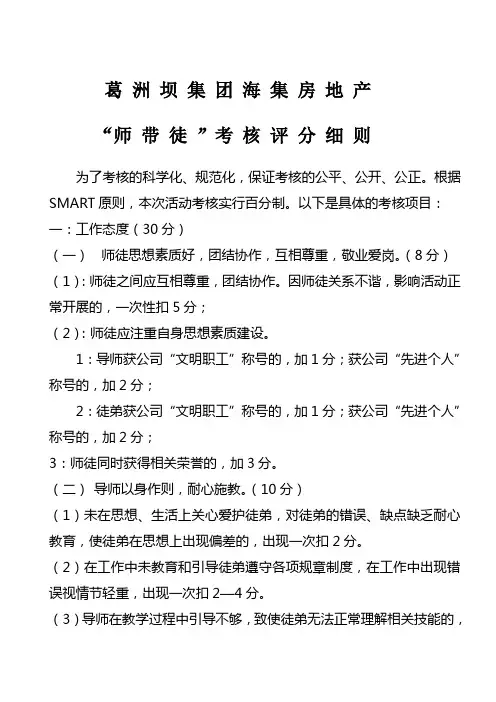 葛洲坝集团海集房地产

“师带徒”考核评分细则

为了考核的科学化、规范化，保证考核的公平、公开、公正。根据SMART原则，本次活动考核实行百分制。以下是具体的考核项目：

一：工作态度（30分）

（一） 师徒思想素质好，团结协作，互相尊重，敬业爱岗。（8分）

（1）：师徒之间应互相尊重，团结协作。因师徒关系不谐，影响活动正常开展的，一次性扣5分；

（2）：师徒应注重自身思想素质建设。

1：导师获公司“文明职工”称号的，加1分；获公司“先进个人”称号的，加2分；

2：徒弟获公司“文明职工”称号的，加1分；获公司“先进个人”称号的，加2分；

3：师徒同时获得相关荣誉的，加3分。

（二） 导师以身作则，耐心施教。（10分）

（1）未在思想、生活上关心爱护徒弟，对徒弟的错误、缺点缺乏耐心教育，使徒弟在思想上出现偏差的，出现一次扣2分。

（2）在工作中未教育和引导徒弟遵守各项规章制度，在工作中出现错误视情节轻重，出现一次扣2—4分。

（3）导师在教学过程中引导不够，致使徒弟无法正常理解相关技能的，